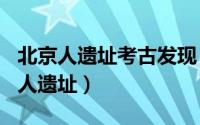 北京人遗址考古发现
人遗址）